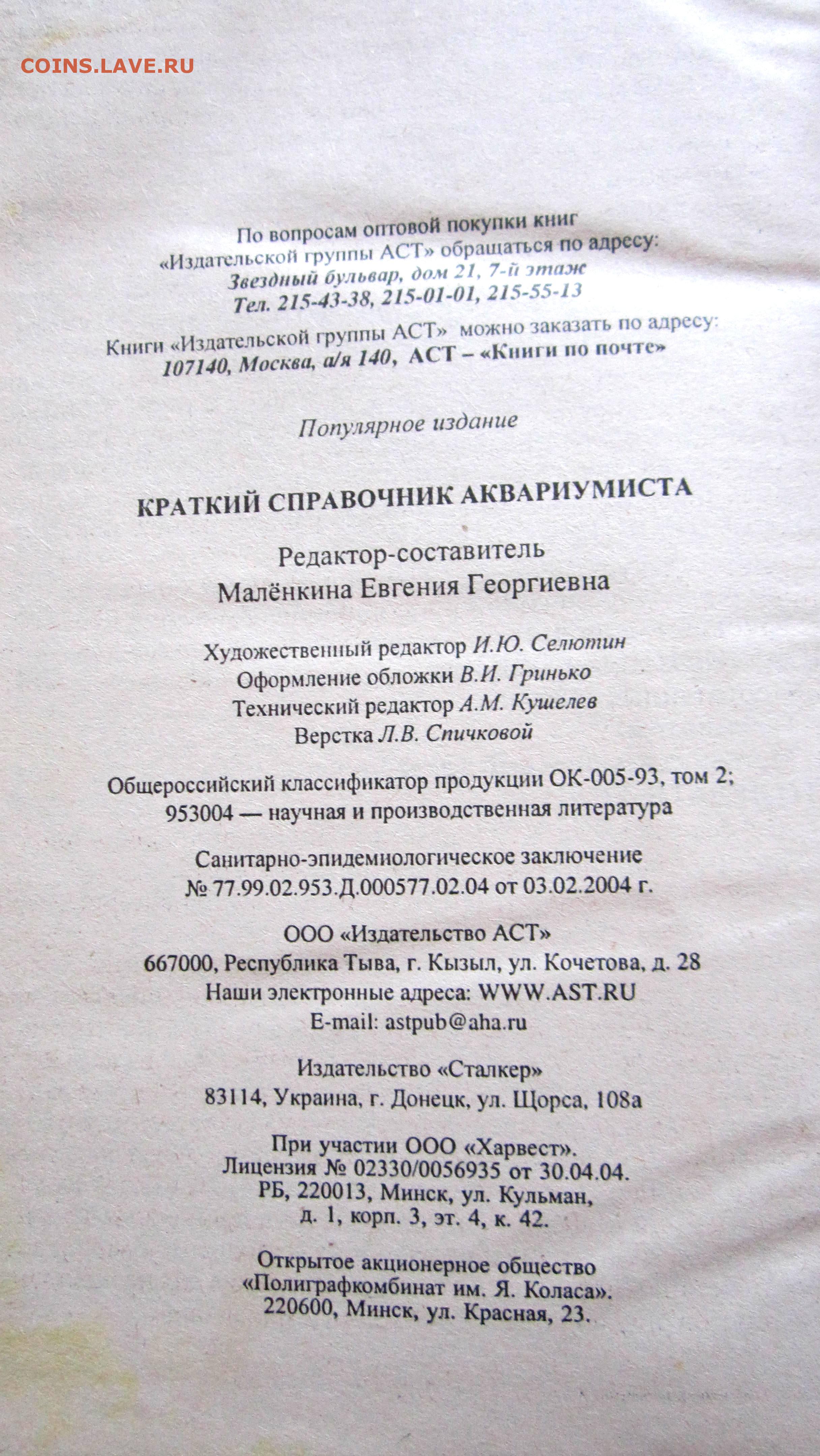 COINS.LAVE.RU

По вопросам оптовой покупки книг «Издательской группы АСТ» обращаться по адресу: Звездный бульвар, дом 21, 7-й этаж Тел. 215-43-38, 215-01-01, 215-55-13

Книги «Издательской группы АСТ» можно заказать по адресу: 107140, Москва, а/я 140, АСТ – «Книги по почте»

Популярное издание

КРАТКИЙ СПРАВОЧНИК АКВАРИУМИСТА

Редактор-составитель
Малёнкина Евгения Георгиевна

Художественный редактор И.Ю. Селютин
Оформление обложки В.И. Гринько
Технический редактор А.М. Кушелев
Верстка Л.В. Спичковой

Общероссийский классификатор продукции ОК-005-93, том 2; 953004 — научная и производственная литература

Санитарно-эпидемиологическое заключение № 77.99.02.953.Д.000577.02.04 от 03.02.2004 г.

ООО «Издательство АСТ»
667000, Республика Тыва, г. Кызыл, ул. Кочетова, д. 28
Наши электронные адреса: WWW.AST.RU
E-mail: astpub@aha.ru

Издательство «Сталкер»
83114, Украина, г. Донецк, ул. Щорса, 108а

При участии ООО «Харвест».
Лицензия № 02330/0056935 от 30.04.04.
РБ, 220013, Минск, ул. Кульман,
д. 1, корп. 3, эт. 4, к. 42.

Открытое акционерное общество
«Полиграфкомбинат им. Я. Коласа».
220600, Минск, ул. Красная, 23.